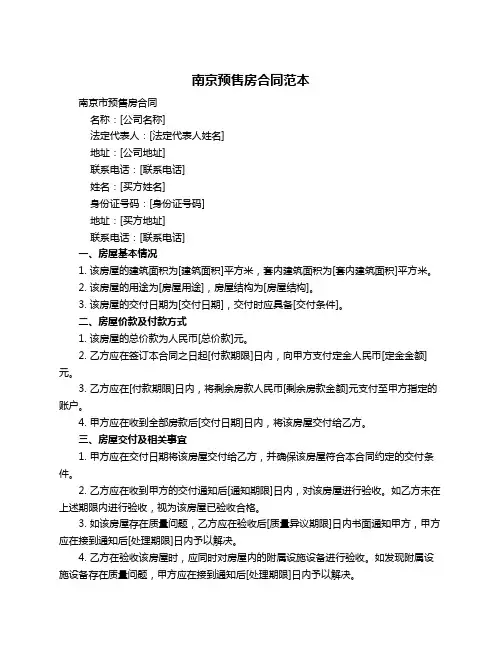 南京预售房合同范本

南京市预售房合同

名称：[公司名称]

法定代表人：[法定代表人姓名]

地址：[公司地址]

联系电话：[联系电话]

姓名：[买方姓名]

身份证号码：[身份证号码]

地址：[买方地址]

联系电话：[联系电话]

一、房屋基本情况

1. 该房屋的建筑面积为[建筑面积]平方米，套内建筑面积为[套内建筑面积]平方米。

2. 该房屋的用途为[房屋用途]，房屋结构为[房屋结构]。

3. 该房屋的交付日期为[交付日期]，交付时应具备[交付条件]。

二、房屋价款及付款方式

1. 该房屋的总价款为人民币[总价款]元。

2. 乙方应在签订本合同之日起[付款期限]日内，向甲方支付定金人民币[定金金额]元。

3. 乙方应在[付款期限]日内，将剩余房款人民币[剩余房款金额]元支付至甲方指定的账户。

4. 甲方应在收到全部房款后[交付日期]日内，将该房屋交付给乙方。

三、房屋交付及相关事宜

1. 甲方应在交付日期将该房屋交付给乙方，并确保该房屋符合本合同约定的交付条件。

2. 乙方应在收到甲方的交付通知后[通知期限]日内，对该房屋进行验收。如乙方未在上述期限内进行验收，视为该房屋已验收合格。

3. 如该房屋存在质量问题，乙方应在验收后[质量异议期限]日内书面通知甲方，甲方应在接到通知后[处理期限]日内予以解决。

4. 乙方在验收该房屋时，应同时对房屋内的附属设施设备进行验收。如发现附属设施设备存在质量问题，甲方应在接到通知后[处理期限]日内予以解决。